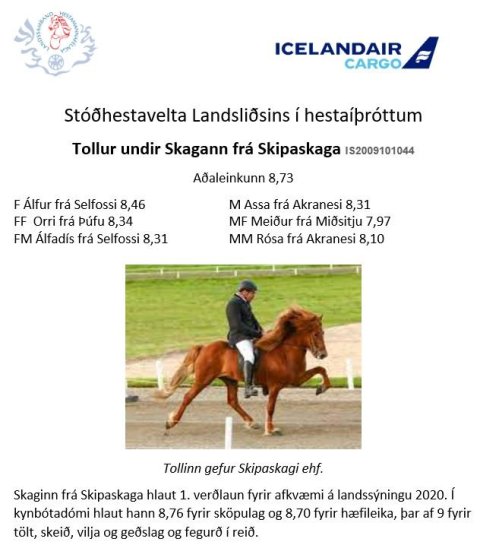 ICELANDAIR
CARGO

Stóðhestavelta Landsliðsins í hestaíþróttum

Tollur undir Skagann frá Skipaskaga IS2009101044

Aðaleinkunn 8,73

F Álfur frá Selfossi 8,46
FF Orri frá Þúfu 8,34
FM Álfadís frá Selfossi 8,31

M Assa frá Akranesi 8,31
MF Meiður frá Miðsitju 7,97
MM Rósa frá Akranesi 8,10

Tollinn gefur Skipaskagi ehf.

Skaginn frá Skipaskaga hlaut 1. verðlaun fyrir afkvæmi á landssýningu 2020. Í kynbótadómi hlaut hann 8,76 fyrir sköpulag og 8,70 fyrir hæfileika, þar af 9 fyrir tölt, skeið, vilja og geðslag og fegurð í reið.